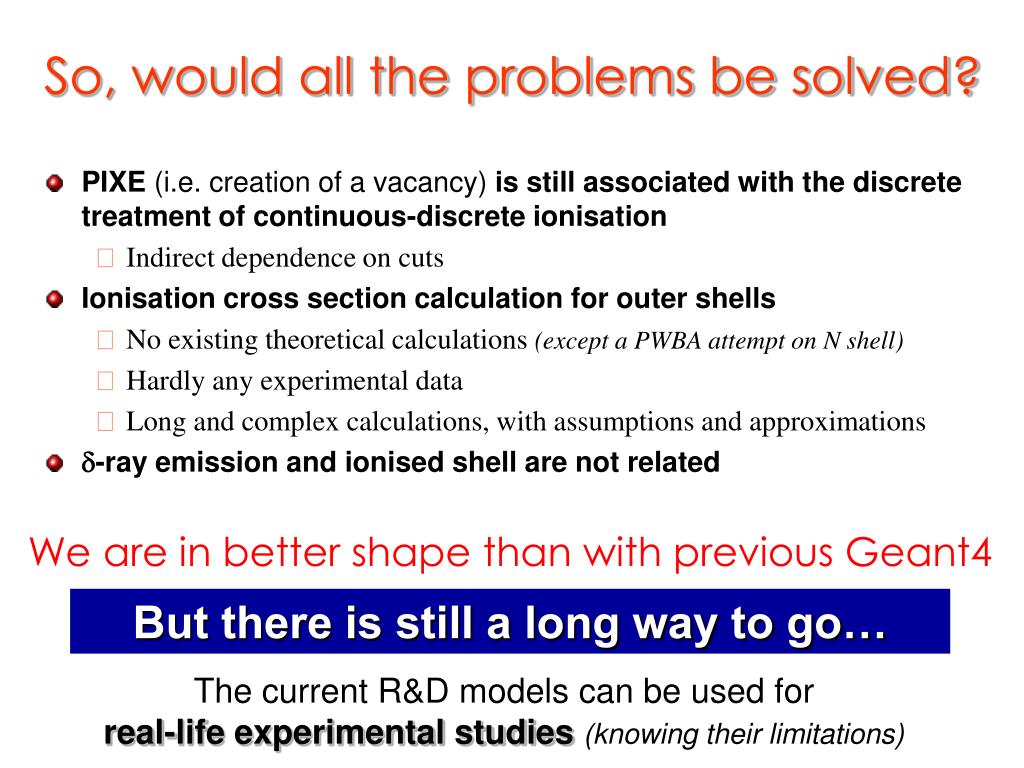 So, would all the problems be solved?

PIXE (i.e. creation of a vacancy) is still associated with the discrete treatment of continuous-discrete ionisation

Indirect dependence on cuts

Ionisation cross section calculation for outer shells

No existing theoretical calculations (except a PWBA attempt on N shell)

Hardly any experimental data

Long and complex calculations, with assumptions and approximations

$\delta$-ray emission and ionised shell are not related

We are in better shape than with previous Geant4

But there is still a long way to go…

The current R&D models can be used for real-life experimental studies (knowing their limitations)